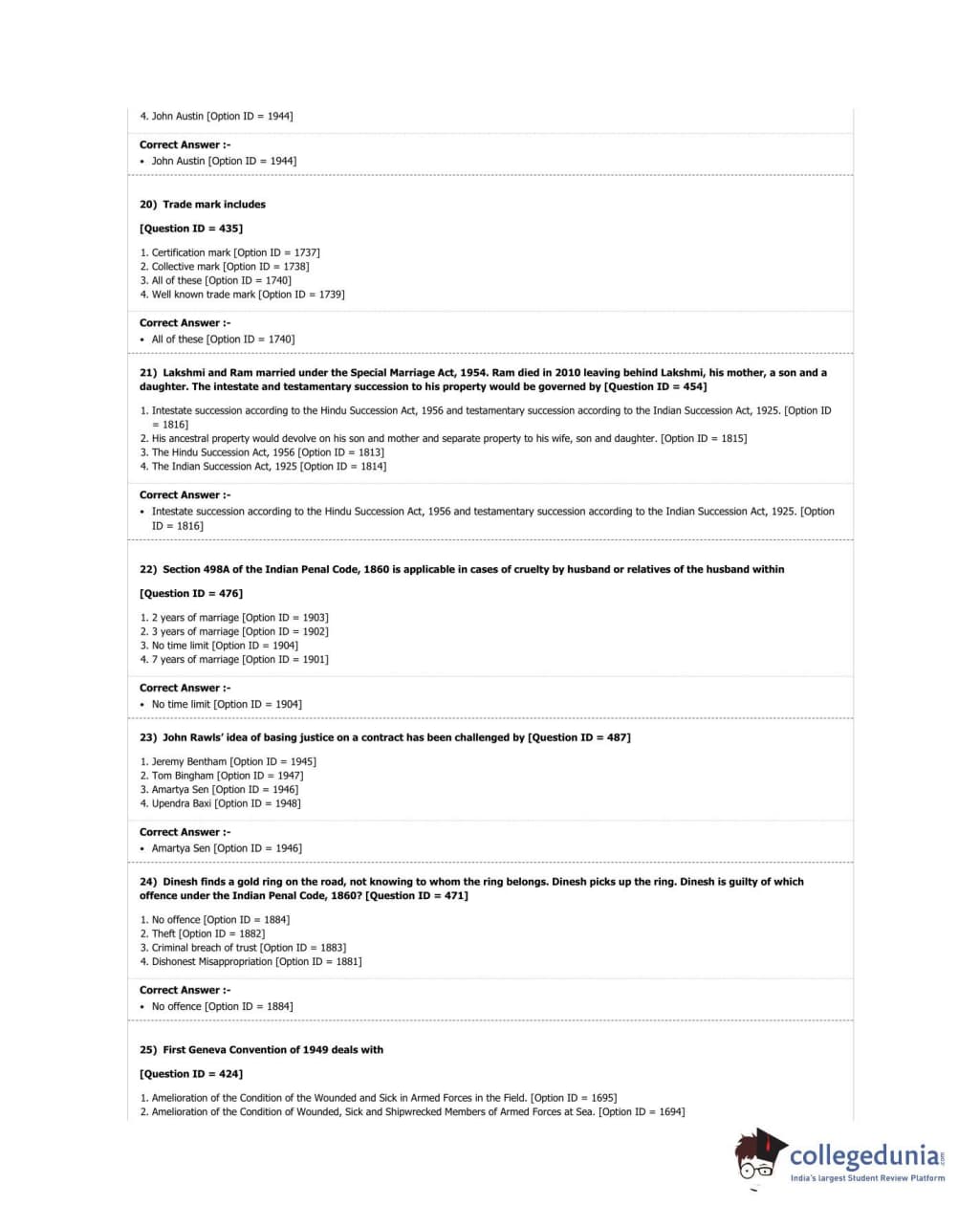 4. John Austin [Option ID = 1944]

Correct Answer :-
• John Austin [Option ID = 1944]

20) Trade mark includes

[Question ID = 435]

1. Certification mark [Option ID = 1737]
2. Collective mark [Option ID = 1738]
3. All of these [Option ID = 1740]
4. Well known trade mark [Option ID = 1739]

Correct Answer :-
• All of these [Option ID = 1740]

21) Lakshmi and Ram married under the Special Marriage Act, 1954. Ram died in 2010 leaving behind Lakshmi, his mother, a son and a daughter. The intestate and testamentary succession to his property would be governed by [Question ID = 454]

1. Intestate succession according to the Hindu Succession Act, 1956 and testamentary succession according to the Indian Succession Act, 1925. [Option ID = 1816]
2. His ancestral property would devolve on his son and mother and separate property to his wife, son and daughter. [Option ID = 1815]
3. The Hindu Succession Act, 1956 [Option ID = 1813]
4. The Indian Succession Act, 1925 [Option ID = 1814]

Correct Answer :-
• Intestate succession according to the Hindu Succession Act, 1956 and testamentary succession according to the Indian Succession Act, 1925. [Option ID = 1816]

22) Section 498A of the Indian Penal Code, 1860 is applicable in cases of cruelty by husband or relatives of the husband within

[Question ID = 476]

1. 2 years of marriage [Option ID = 1903]
2. 3 years of marriage [Option ID = 1902]
3. No time limit [Option ID = 1904]
4. 7 years of marriage [Option ID = 1901]

Correct Answer :-
• No time limit [Option ID = 1904]

23) John Rawls' idea of basing justice on a contract has been challenged by [Question ID = 487]

1. Jeremy Bentham [Option ID = 1945]
2. Tom Bingham [Option ID = 1947]
3. Amartya Sen [Option ID = 1946]
4. Upendra Baxi [Option ID = 1948]

Correct Answer :-
• Amartya Sen [Option ID = 1946]

24) Dinesh finds a gold ring on the road, not knowing to whom the ring belongs. Dinesh picks up the ring. Dinesh is guilty of which offence under the Indian Penal Code, 1860? [Question ID = 471]

1. No offence [Option ID = 1884]
2. Theft [Option ID = 1882]
3. Criminal breach of trust [Option ID = 1883]
4. Dishonest Misappropriation [Option ID = 1881]

Correct Answer :-
• No offence [Option ID = 1884]

25) First Geneva Convention of 1949 deals with

[Question ID = 424]

1. Amelioration of the Condition of the Wounded and Sick in Armed Forces in the Field. [Option ID = 1695]
2. Amelioration of the Condition of Wounded, Sick and Shipwrecked Members of Armed Forces at Sea. [Option ID = 1694]

collegedunia.com
India's largest Student Review Platform